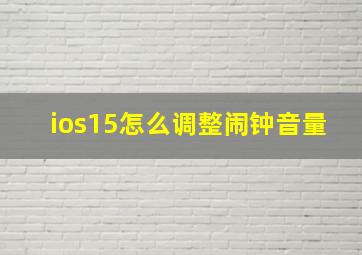 ios15怎么调整闹钟音量